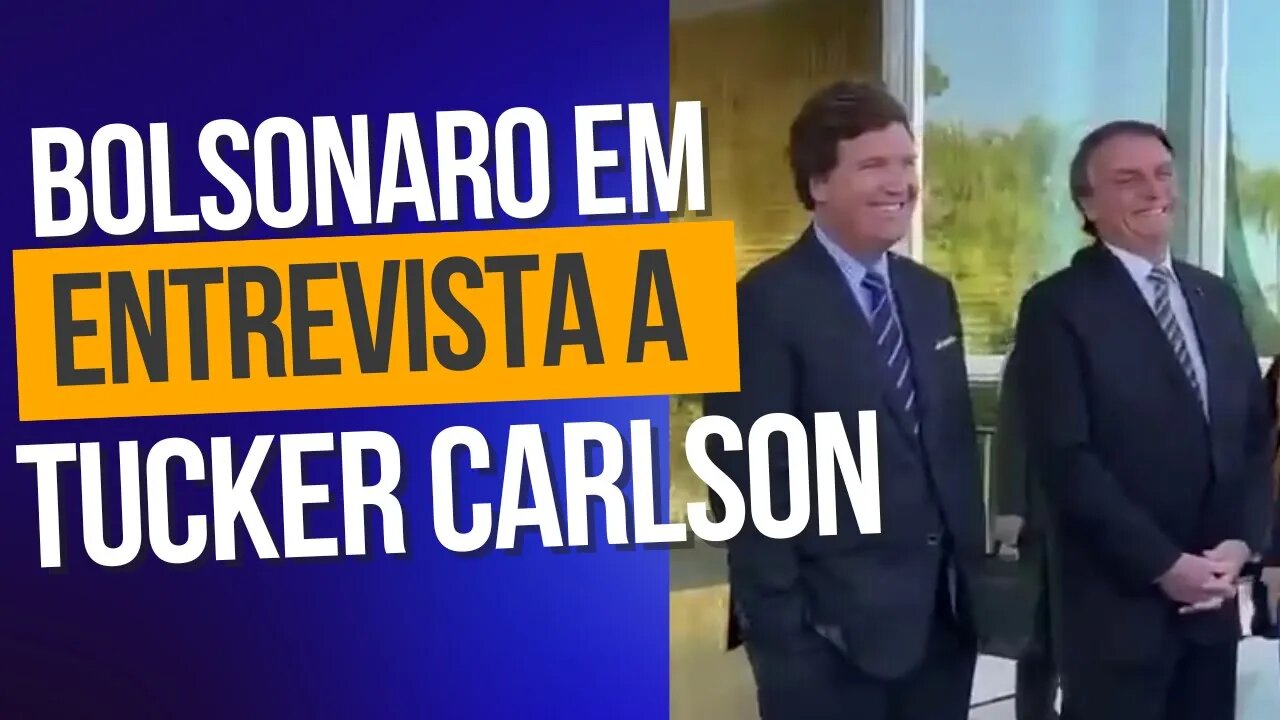 BOLSONARO EM
ENTREVISTA A
TUCKER CARLSON